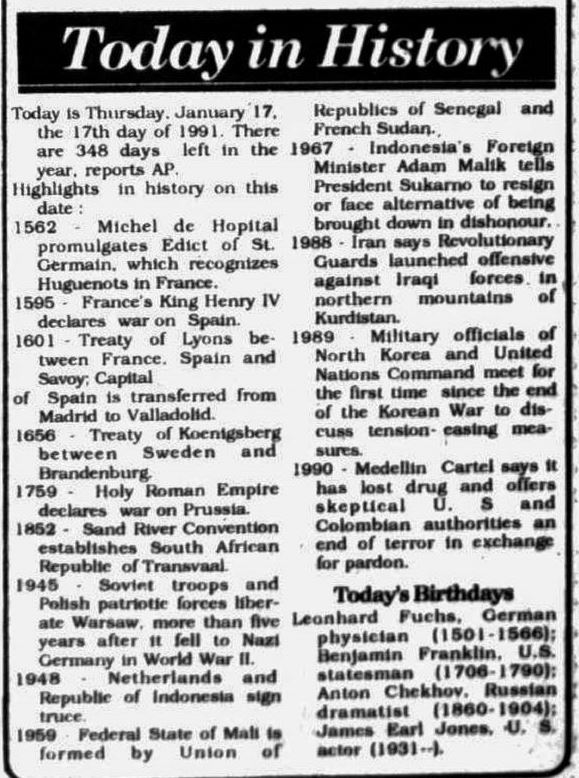 Today in History

Today is Thursday, January 17, the 17th day of 1991. There are 348 days left in the year, reports AP.

Highlights in history on this date :

1562 - Michel de Hopital promulgates Edict of St. Germain, which recognizes Huguenots in France.

1595 - France's King Henry IV declares war on Spain.

1601 - Treaty of Lyons between France, Spain and Savoy; Capital of Spain is transferred from Madrid to Valladolid.

1656 - Treaty of Koenigsberg between Sweden and Brandenburg.

1759 - Holy Roman Empire declares war on Prussia.

1852 - Sand River Convention establishes South African Republic of Transvaal.

1945 - Soviet troops and Polish patriotic forces liberate Warsaw, more than five years after it fell to Nazi Germany in World War II.

1948 - Netherlands and Republic of Indonesia sign truce.

1959 - Federal State of Mali is formed by Union of Republics of Senegal and French Sudan.

1967 - Indonesia's Foreign Minister Adam Malik tells President Sukarno to resign or face alternative of being brought down in dishonour.

1988 - Iran says Revolutionary Guards launched offensive against Iraqi forces in northern mountains of Kurdistan.

1989 - Military officials of North Korea and United Nations Command meet for the first time since the end of the Korean War to discuss tension-easing measures.

1990 - Medellin Cartel says it has lost drug and offers skeptical U. S and Colombian authorities an end of terror in exchange for pardon.

Today's Birthdays

Leonhard Fuchs, German physician (1501-1566); Benjamin Franklin, U.S. statesman (1706-1790); Anton Chekhov, Russian dramatist (1860-1904); James Earl Jones, U. S. actor (1931--).